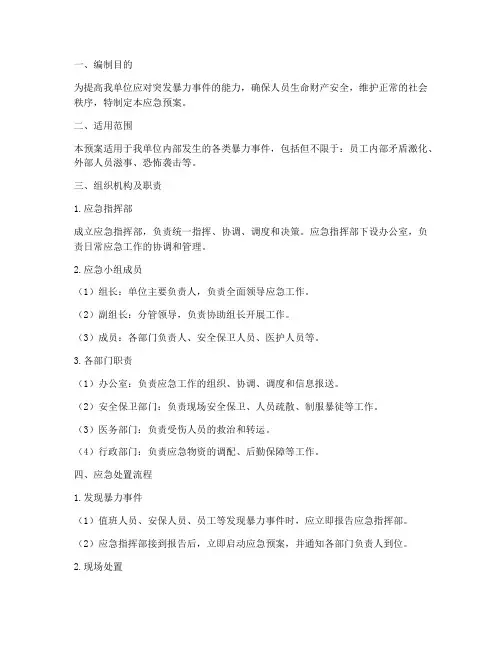 一、编制目的

为提高我单位应对突发暴力事件的能力，确保人员生命财产安全，维护正常的社会秩序，特制定本应急预案。

二、适用范围

本预案适用于我单位内部发生的各类暴力事件，包括但不限于：员工内部矛盾激化、外部人员滋事、恐怖袭击等。

三、组织机构及职责

1. 应急指挥部

成立应急指挥部，负责统一指挥、协调、调度和决策。应急指挥部下设办公室，负责日常应急工作的协调和管理。

2. 应急小组成员

（1）组长：单位主要负责人，负责全面领导应急工作。

（2）副组长：分管领导，负责协助组长开展工作。

（3）成员：各部门负责人、安全保卫人员、医护人员等。

3. 各部门职责

（1）办公室：负责应急工作的组织、协调、调度和信息报送。

（2）安全保卫部门：负责现场安全保卫、人员疏散、制服暴徒等工作。

（3）医务部门：负责受伤人员的救治和转运。

（4）行政部门：负责应急物资的调配、后勤保障等工作。

四、应急处置流程

1. 发现暴力事件

（1）值班人员、安保人员、员工等发现暴力事件时，应立即报告应急指挥部。

（2）应急指挥部接到报告后，立即启动应急预案，并通知各部门负责人到位。

2. 现场处置